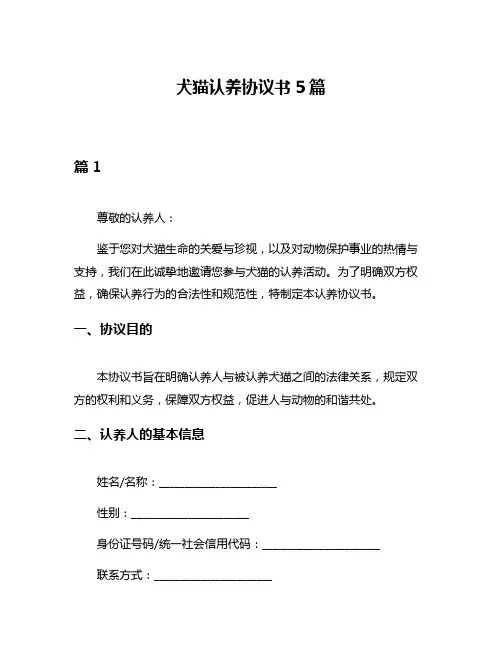 犬猫认养协议书 5 篇

篇 1

尊敬的认养人：

鉴于您对犬猫生命的关爱与珍视，以及对动物保护事业的热情与支持，我们在此诚挚地邀请您参与犬猫的认养活动。为了明确双方权益，确保认养行为的合法性和规范性，特制定本认养协议书。

一、协议目的

本协议书旨在明确认养人与被认养犬猫之间的法律关系，规定双方的权利和义务，保障双方权益，促进人与动物的和谐共处。

二、认养人的基本信息

姓名/名称：____________________

性别：____________________

身份证号码/统一社会信用代码：____________________

联系方式：____________________